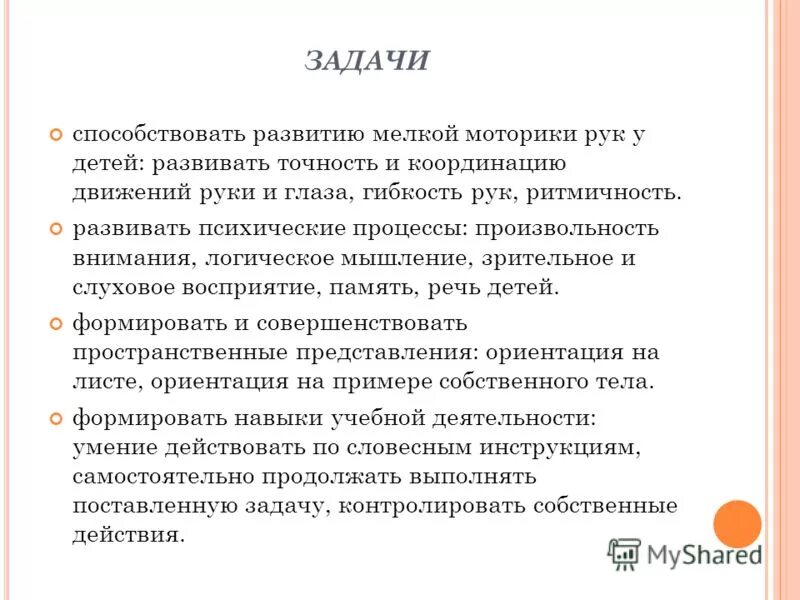 ЗАДАЧИ

способствовать развитию мелкой моторики рук у детей: развивать точность и координацию движений руки и глаза, гибкость рук, ритмичность.

развивать психические процессы: произвольность внимания, логическое мышление, зрительное и слуховое восприятие, память, речь детей.

формировать и совершенствовать пространственные представления: ориентация на листе, ориентация на примере собственного тела.

формировать навыки учебной деятельности: умение действовать по словесным инструкциям, самостоятельно продолжать выполнять поставленную задачу, контролировать собственные действия.

MyShared